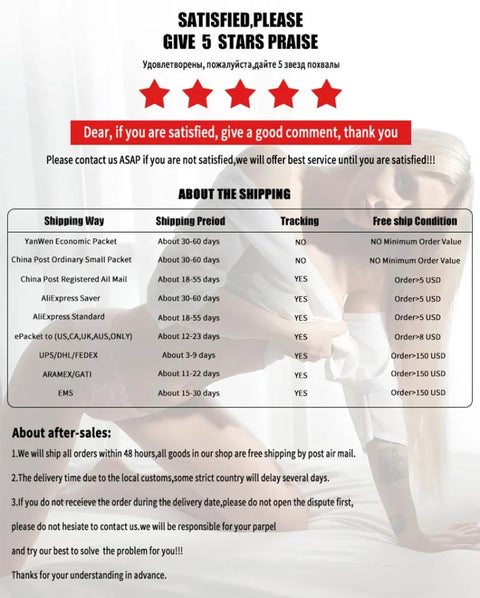 SATISFIED,PLEASE
GIVE 5 STARS PRAISE

Удовлетворены, пожалуйста,дайте 5 звезд похвалы

Dear, if you are satisfied, give a good comment, thank you

Please contact us ASAP if you are not satisfied,we will offer best service until you are satisfied!!!

ABOUT THE SHIPPING

| Shipping Way | Shipping Preiod | Tracking | Free ship Condition |
|---|---|---|---|
| YanWen Economic Packet | About 30-60 days | NO | NO Minimum Order Value |
| China Post Ordinary Small Packet | About 30-60 days | NO | NO Minimum Order Value |
| China Post Registered Ail Mail | About 18-55 days | YES | Order>5 USD |
| AliExpress Saver | About 30-60 days | YES | Order>5 USD |
| AliExpress Standard | About 18-55 days | YES | Order>5 USD |
| ePacket to (US,CA,UK,AUS,ONLY) | About 12-23 days | YES | Order>8 USD |
| UPS/DHL/FEDEX | About 3-9 days | YES | Order>150 USD |
| ARAMEX/GATI | About 11-22 days | YES | Order>150 USD |
| EMS | About 15-30 days | YES | Order>150 USD |

About after-sales:

1.We will ship all orders within 48 hours,all goods in our shop are free shipping by post air mail.

2.The delivery time due to the local customs,some strict country will delay several days.

3.If you do not receieve the order during the delivery date,please do not open the dispute first,

please do not hesiate to contact us.we will be responsible for your parpel

and try our best to solve the problem for you!!!

Thanks for your understanding in advance.